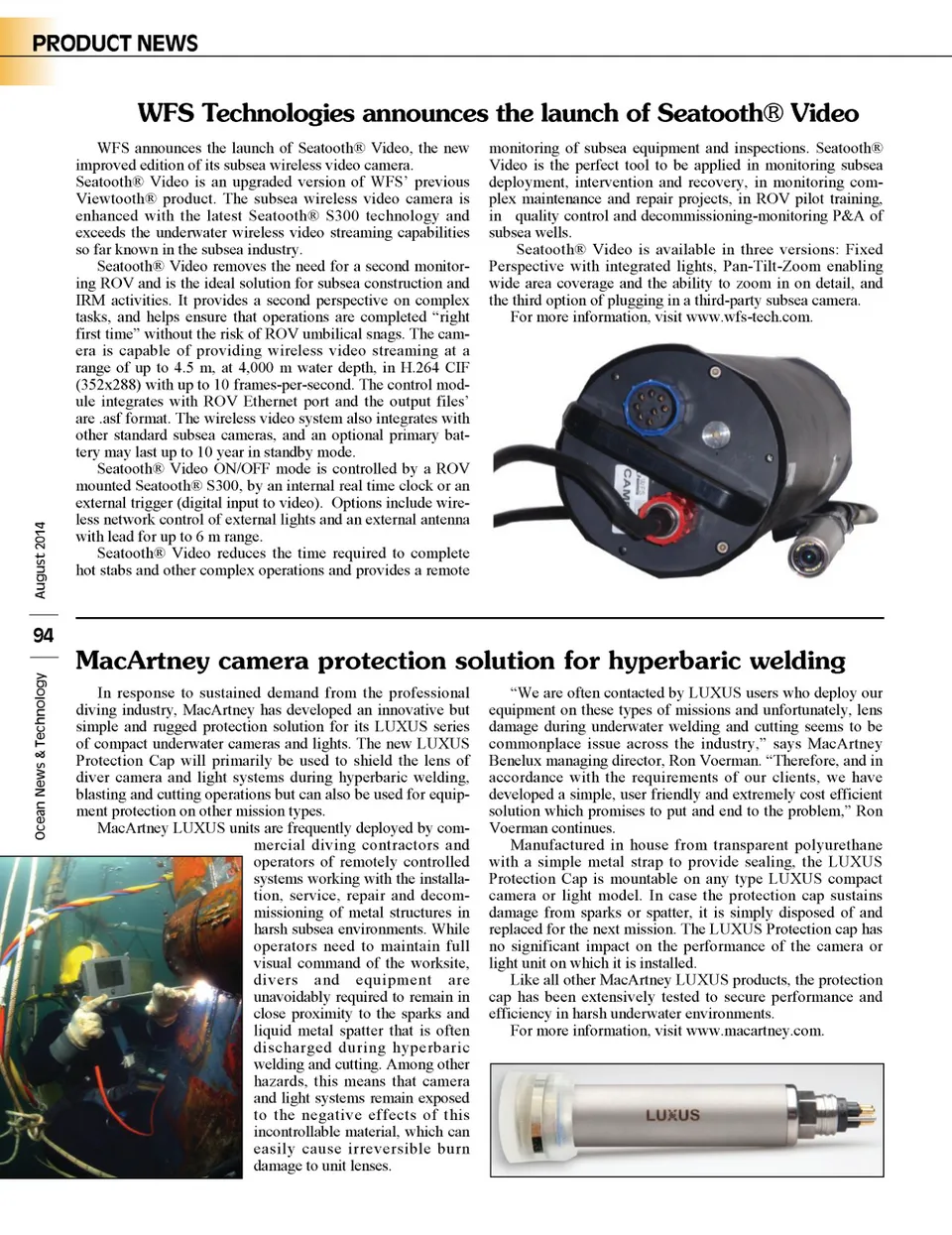 PRODUCT NEWS

WFS Technologies announces the launch of Seatooth® Video

WFS announces the launch of Seatooth® Video, the new improved edition of its subsea wireless video camera. Seatooth® Video is an upgraded version of WFS' previous Viewtooth® product. The subsea wireless video camera is enhanced with the latest Seatooth® S300 technology and exceeds the underwater wireless video streaming capabilities so far known in the subsea industry.

Seatooth® Video removes the need for a second monitoring ROV and is the ideal solution for subsea construction and IRM activities. It provides a second perspective on complex tasks, and helps ensure that operations are completed "right first time" without the risk of ROV umbilical snags. The camera is capable of providing wireless video streaming at a range of up to 4.5 m, at 4,000 m water depth, in H.264 CIF (352x288) with up to 10 frames-per-second. The control module integrates with ROV Ethernet port and the output files' are .asf format. The wireless video system also integrates with other standard subsea cameras, and an optional primary battery may last up to 10 year in standby mode.

Seatooth® Video ON/OFF mode is controlled by a ROV mounted Seatooth® S300, by an internal real time clock or an external trigger (digital input to video). Options include wireless network control of external lights and an external antenna with lead for up to 6 m range.

Seatooth® Video reduces the time required to complete hot stabs and other complex operations and provides a remote monitoring of subsea equipment and inspections. Seatooth® Video is the perfect tool to be applied in monitoring subsea deployment, intervention and recovery, in monitoring complex maintenance and repair projects, in ROV pilot training, in quality control and decommissioning-monitoring P&A of subsea wells.

Seatooth® Video is available in three versions: Fixed Perspective with integrated lights, Pan-Tilt-Zoom enabling wide area coverage and the ability to zoom in on detail, and the third option of plugging in a third-party subsea camera.

For more information, visit www.wfs-tech.com.

CAM

August 2014

94

Ocean News & Technology

MacArtney camera protection solution for hyperbaric welding

In response to sustained demand from the professional diving industry, MacArtney has developed an innovative but simple and rugged protection solution for its LUXUS series of compact underwater cameras and lights. The new LUXUS Protection Cap will primarily be used to shield the lens of diver camera and light systems during hyperbaric welding, blasting and cutting operations but can also be used for equipment protection on other mission types.

MacArtney LUXUS units are frequently deployed by commercial diving contractors and operators of remotely controlled systems working with the installation, service, repair and decommissioning of metal structures in harsh subsea environments. While operators need to maintain full visual command of the worksite, divers and equipment are unavoidably required to remain in close proximity to the sparks and liquid metal spatter that is often discharged during hyperbaric welding and cutting. Among other hazards, this means that camera and light systems remain exposed to the negative effects of this incontrollable material, which can easily cause irreversible burn damage to unit lenses.

"We are often contacted by LUXUS users who deploy our equipment on these types of missions and unfortunately, lens damage during underwater welding and cutting seems to be commonplace issue across the industry," says MacArtney Benelux managing director, Ron Voerman. "Therefore, and in accordance with the requirements of our clients, we have developed a simple, user friendly and extremely cost efficient solution which promises to put and end to the problem," Ron Voerman continues.

Manufactured in house from transparent polyurethane with a simple metal strap to provide sealing, the LUXUS Protection Cap is mountable on any type LUXUS compact camera or light model. In case the protection cap sustains damage from sparks or spatter, it is simply disposed of and replaced for the next mission. The LUXUS Protection cap has no significant impact on the performance of the camera or light unit on which it is installed.

Like all other MacArtney LUXUS products, the protection cap has been extensively tested to secure performance and efficiency in harsh underwater environments.

For more information, visit www.macartney.com.

LUXUS